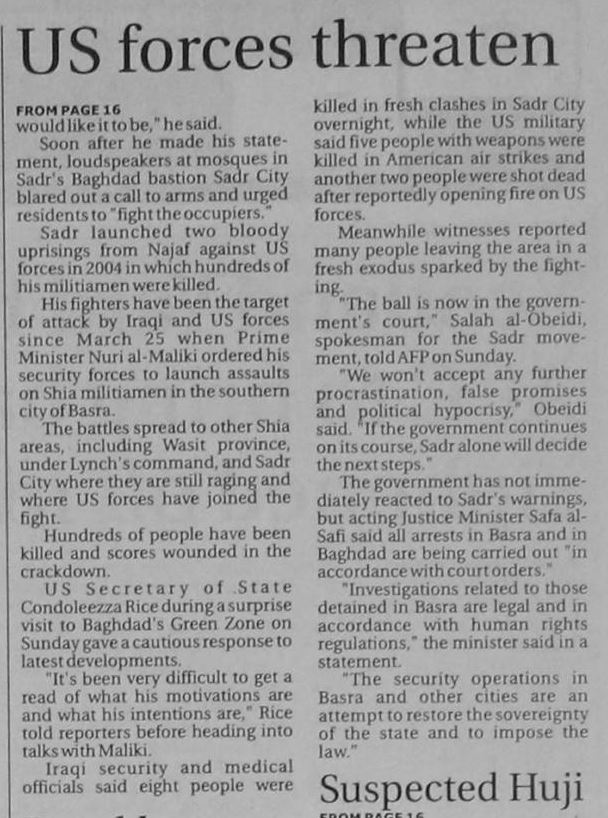 US forces threaten

FROM PAGE 16
would like it to be," he said.

Soon after he made his statement, loudspeakers at mosques in Sadr's Baghdad bastion Sadr City blared out a call to arms and urged residents to "fight the occupiers."

Sadr launched two bloody uprisings from Najaf against US forces in 2004 in which hundreds of his militiamen were killed.

His fighters have been the target of attack by Iraqi and US forces since March 25 when Prime Minister Nuri al-Maliki ordered his security forces to launch assaults on Shia militiamen in the southern city of Basra.

The battles spread to other Shia areas, including Wasit province, under Lynch's command, and Sadr City where they are still raging and where US forces have joined the fight.

Hundreds of people have been killed and scores wounded in the crackdown.

US Secretary of State Condoleezza Rice during a surprise visit to Baghdad's Green Zone on Sunday gave a cautious response to latest developments.

"It's been very difficult to get a read of what his motivations are and what his intentions are," Rice told reporters before heading into talks with Maliki.

Iraqi security and medical officials said eight people were killed in fresh clashes in Sadr City overnight, while the US military said five people with weapons were killed in American air strikes and another two people were shot dead after reportedly opening fire on US forces.

Meanwhile witnesses reported many people leaving the area in a fresh exodus sparked by the fighting.

"The ball is now in the government's court," Salah al-Obeidi, spokesman for the Sadr movement, told AFP on Sunday.

"We won't accept any further procrastination, false promises and political hypocrisy," Obeidi said. "If the government continues on its course, Sadr alone will decide the next steps."

The government has not immediately reacted to Sadr's warnings, but acting Justice Minister Safa al-Safi said all arrests in Basra and in Baghdad are being carried out "in accordance with court orders."

"Investigations related to those detained in Basra are legal and in accordance with human rights regulations," the minister said in a statement.

"The security operations in Basra and other cities are an attempt to restore the sovereignty of the state and to impose the law."

Suspected Huji

FROM PAGE 16